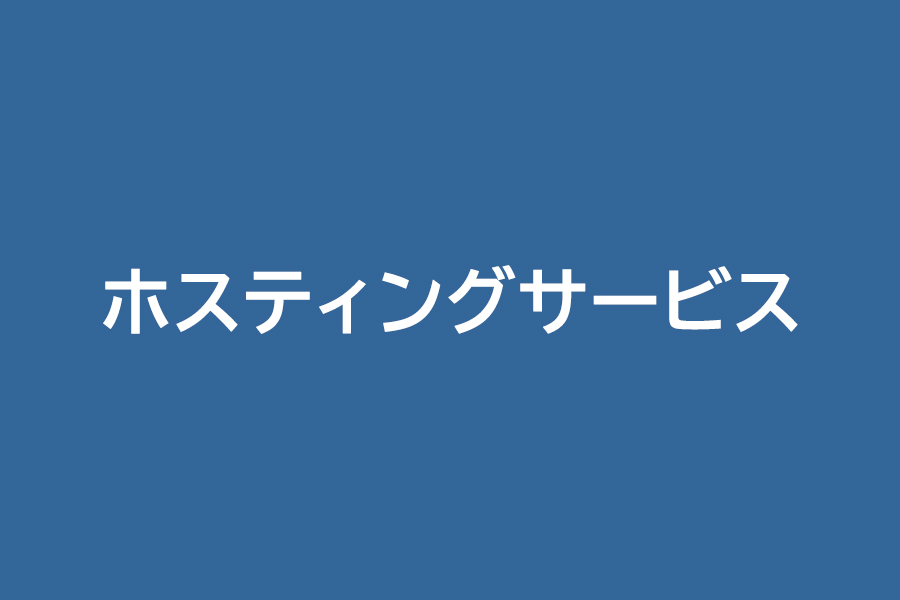 ホスティングサービス